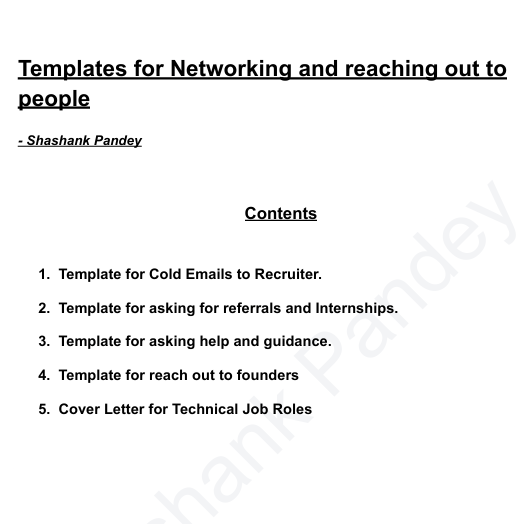 Templates for Networking and reaching out to people

- Shashank Pandey

Contents

1. Template for Cold Emails to Recruiter.
2. Template for asking for referrals and Internships.
3. Template for asking help and guidance.
4. Template for reach out to founders
5. Cover Letter for Technical Job Roles

shank Pandey